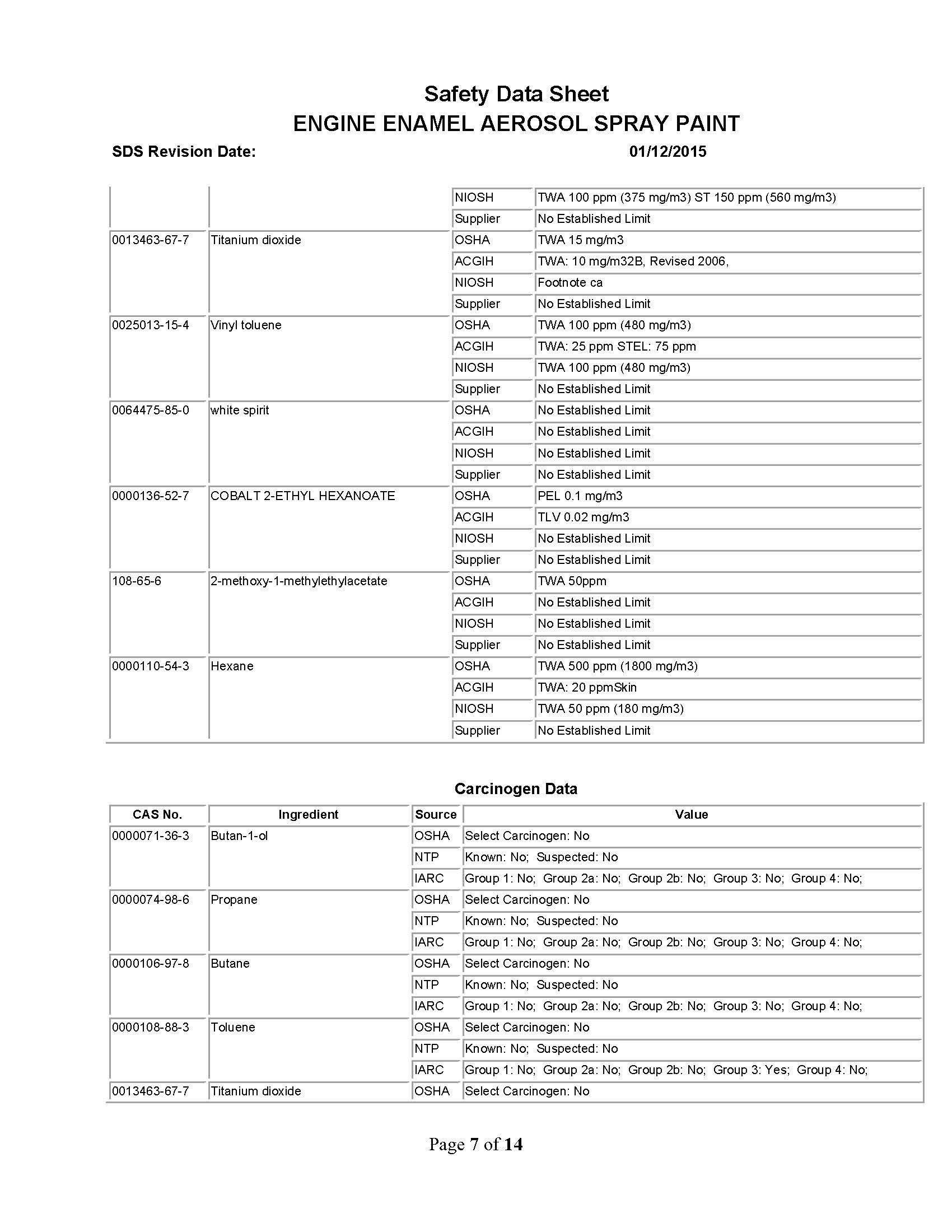 Safety Data Sheet
ENGINE ENAMEL AEROSOL SPRAY PAINT

SDS Revision Date: 01/12/2015

| | | | |
|---|---|---|---|
| | | NIOSH | TWA 100 ppm (375 mg/m3) ST 150 ppm (560 mg/m3) |
| | | Supplier | No Established Limit |
| 0013463-67-7 | Titanium dioxide | OSHA | TWA 15 mg/m3 |
| | | ACGIH | TWA: 10 mg/m32B, Revised 2006, |
| | | NIOSH | Footnote ca |
| | | Supplier | No Established Limit |
| 0025013-15-4 | Vinyl toluene | OSHA | TWA 100 ppm (480 mg/m3) |
| | | ACGIH | TWA: 25 ppm STEL: 75 ppm |
| | | NIOSH | TWA 100 ppm (480 mg/m3) |
| | | Supplier | No Established Limit |
| 0064475-85-0 | white spirit | OSHA | No Established Limit |
| | | ACGIH | No Established Limit |
| | | NIOSH | No Established Limit |
| | | Supplier | No Established Limit |
| 0000136-52-7 | COBALT 2-ETHYL HEXANOATE | OSHA | PEL 0.1 mg/m3 |
| | | ACGIH | TLV 0.02 mg/m3 |
| | | NIOSH | No Established Limit |
| | | Supplier | No Established Limit |
| 108-65-6 | 2-methoxy-1-methylethylacetate | OSHA | TWA 50ppm |
| | | ACGIH | No Established Limit |
| | | NIOSH | No Established Limit |
| | | Supplier | No Established Limit |
| 0000110-54-3 | Hexane | OSHA | TWA 500 ppm (1800 mg/m3) |
| | | ACGIH | TWA: 20 ppmSkin |
| | | NIOSH | TWA 50 ppm (180 mg/m3) |
| | | Supplier | No Established Limit |

Carcinogen Data

| CAS No. | Ingredient | Source | Value |
|---|---|---|---|
| 0000071-36-3 | Butan-1-ol | OSHA | Select Carcinogen: No |
| | | NTP | Known: No; Suspected: No |
| | | IARC | Group 1: No; Group 2a: No; Group 2b: No; Group 3: No; Group 4: No; |
| 0000074-98-6 | Propane | OSHA | Select Carcinogen: No |
| | | NTP | Known: No; Suspected: No |
| | | IARC | Group 1: No; Group 2a: No; Group 2b: No; Group 3: No; Group 4: No; |
| 0000106-97-8 | Butane | OSHA | Select Carcinogen: No |
| | | NTP | Known: No; Suspected: No |
| | | IARC | Group 1: No; Group 2a: No; Group 2b: No; Group 3: No; Group 4: No; |
| 0000108-88-3 | Toluene | OSHA | Select Carcinogen: No |
| | | NTP | Known: No; Suspected: No |
| | | IARC | Group 1: No; Group 2a: No; Group 2b: No; Group 3: Yes; Group 4: No; |
| 0013463-67-7 | Titanium dioxide | OSHA | Select Carcinogen: No |

Page 7 of 14